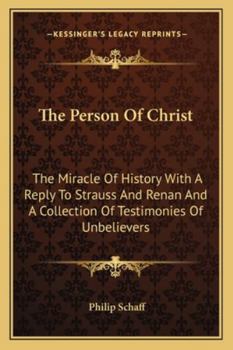 —KESSINGER'S LEGACY REPRINTS—

The Person Of Christ

The Miracle Of History With A Reply To Strauss And Renan And A Collection Of Testimonies Of Unbelievers

Philip Schaff